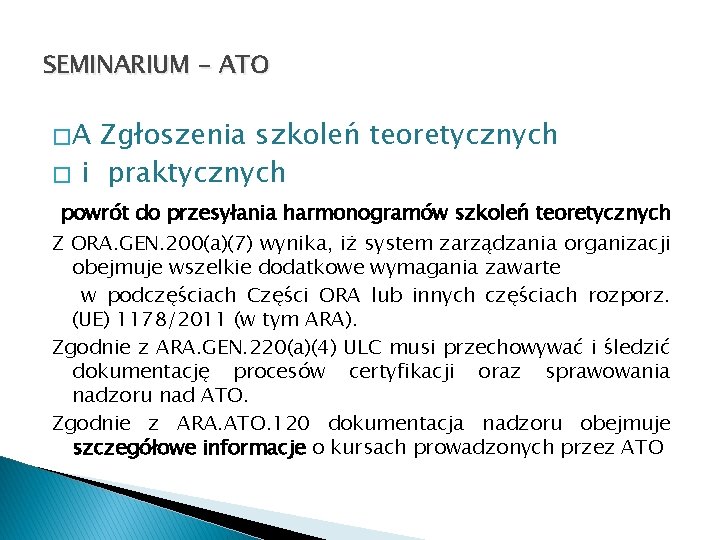 SEMINARIUM - ATO

□A Zgłoszenia szkoleń teoretycznych
□ i praktycznych

powrót do przesyłania harmonogramów szkoleń teoretycznych

Z ORA.GEN.200(a)(7) wynika, iż system zarządzania organizacji obejmuje wszelkie dodatkowe wymagania zawarte w podczęściach Części ORA lub innych częściach rozporz. (UE) 1178/2011 (w tym ARA).

Zgodnie z ARA.GEN.220(a)(4) ULC musi przechowywać i śledzić dokumentację procesów certyfikacji oraz sprawowania nadzoru nad ATO.

Zgodnie z ARA.ATO.120 dokumentacja nadzoru obejmuje szczegółowe informacje o kursach prowadzonych przez ATO